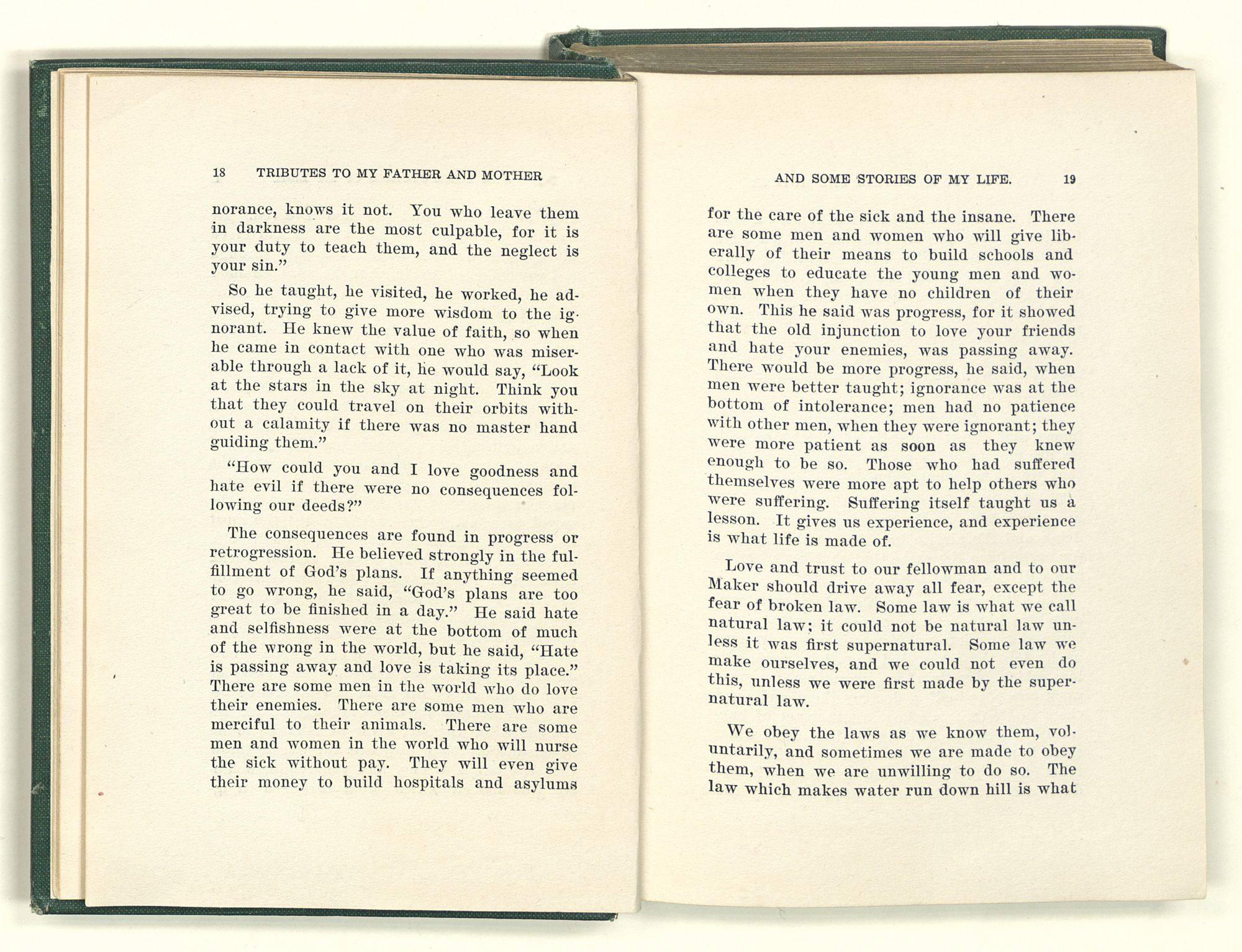 18 TRIBUTES TO MY FATHER AND MOTHER

norance, knows it not. You who leave them in darkness are the most culpable, for it is your duty to teach them, and the neglect is your sin."

So he taught, he visited, he worked, he advised, trying to give more wisdom to the ignorant. He knew the value of faith, so when he came in contact with one who was miserable through a lack of it, he would say, "Look at the stars in the sky at night. Think you that they could travel on their orbits without a calamity if there was no master hand guiding them."

"How could you and I love goodness and hate evil if there were no consequences following our deeds?"

The consequences are found in progress or retrogression. He believed strongly in the fulfillment of God's plans. If anything seemed to go wrong, he said, "God's plans are too great to be finished in a day." He said hate and selfishness were at the bottom of much of the wrong in the world, but he said, "Hate is passing away and love is taking its place." There are some men in the world who do love their enemies. There are some men who are merciful to their animals. There are some men and women in the world who will nurse the sick without pay. They will even give their money to build hospitals and asylums

AND SOME STORIES OF MY LIFE. 19

for the care of the sick and the insane. There are some men and women who will give liberally of their means to build schools and colleges to educate the young men and women when they have no children of their own. This he said was progress, for it showed that the old injunction to love your friends and hate your enemies, was passing away. There would be more progress, he said, when men were better taught; ignorance was at the bottom of intolerance; men had no patience with other men, when they were ignorant; they were more patient as soon as they knew enough to be so. Those who had suffered themselves were more apt to help others who were suffering. Suffering itself taught us a lesson. It gives us experience, and experience is what life is made of.

Love and trust to our fellowman and to our Maker should drive away all fear, except the fear of broken law. Some law is what we call natural law; it could not be natural law unless it was first supernatural. Some law we make ourselves, and we could not even do this, unless we were first made by the supernatural law.

We obey the laws as we know them, voluntarily, and sometimes we are made to obey them, when we are unwilling to do so. The law which makes water run down hill is what